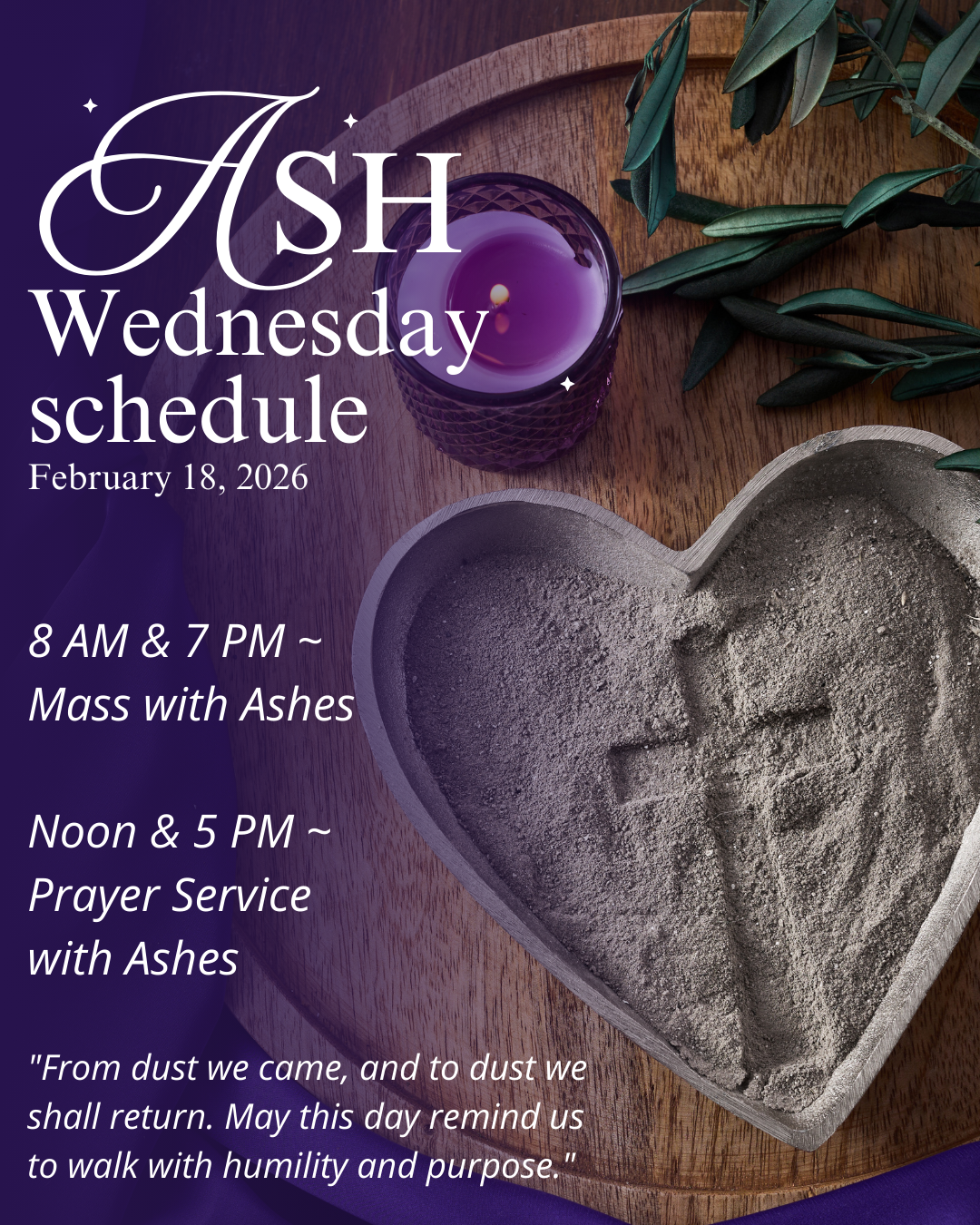 ASH
Wednesday
schedule
February 18, 2026

8 AM & 7 PM ~
Mass with Ashes

Noon & 5 PM ~
Prayer Service
with Ashes

"From dust we came, and to dust we shall return. May this day remind us to walk with humility and purpose."